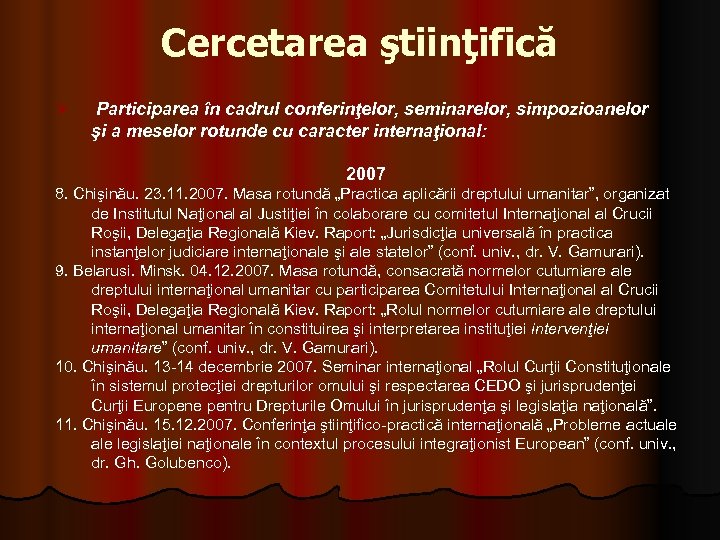 Cercetarea ştiinţifică

Participarea în cadrul conferinţelor, seminarelor, simpozioanelor şi a meselor rotunde cu caracter internaţional:

2007

8. Chişinău. 23.11.2007. Masa rotundă „Practica aplicării dreptului umanitar”, organizat de Institutul Naţional al Justiţiei în colaborare cu comitetul Internaţional al Crucii Roşii, Delegaţia Regională Kiev. Raport: „Jurisdicţia universală în practica instanţelor judiciare internaţionale şi ale statelor” (conf. univ., dr. V. Gamurari).

9. Belarusi. Minsk. 04.12.2007. Masa rotundă, consacrată normelor cutumiare ale dreptului internaţional umanitar cu participarea Comitetului Internaţional al Crucii Roşii, Delegaţia Regională Kiev. Raport: „Rolul normelor cutumiare ale dreptului internaţional umanitar în constituirea şi interpretarea instituţiei intervenţiei umanitare” (conf. univ., dr. V. Gamurari).

10. Chişinău. 13-14 decembrie 2007. Seminar internaţional „Rolul Curţii Constituţionale în sistemul protecţiei drepturilor omului şi respectarea CEDO şi jurisprudenţei Curţii Europene pentru Drepturile Omului în jurisprudenţa şi legislaţia naţională”.

11. Chişinău. 15.12.2007. Conferinţa ştiinţifico-practică internaţională „Probleme actuale ale legislaţiei naţionale în contextul procesului integraţionist European” (conf. univ., dr. Gh. Golubenco).